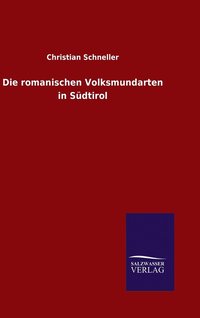 Christian Schneller

Die romanischen Volksmundarten in Südtirol

SALZWASSER VERLAG